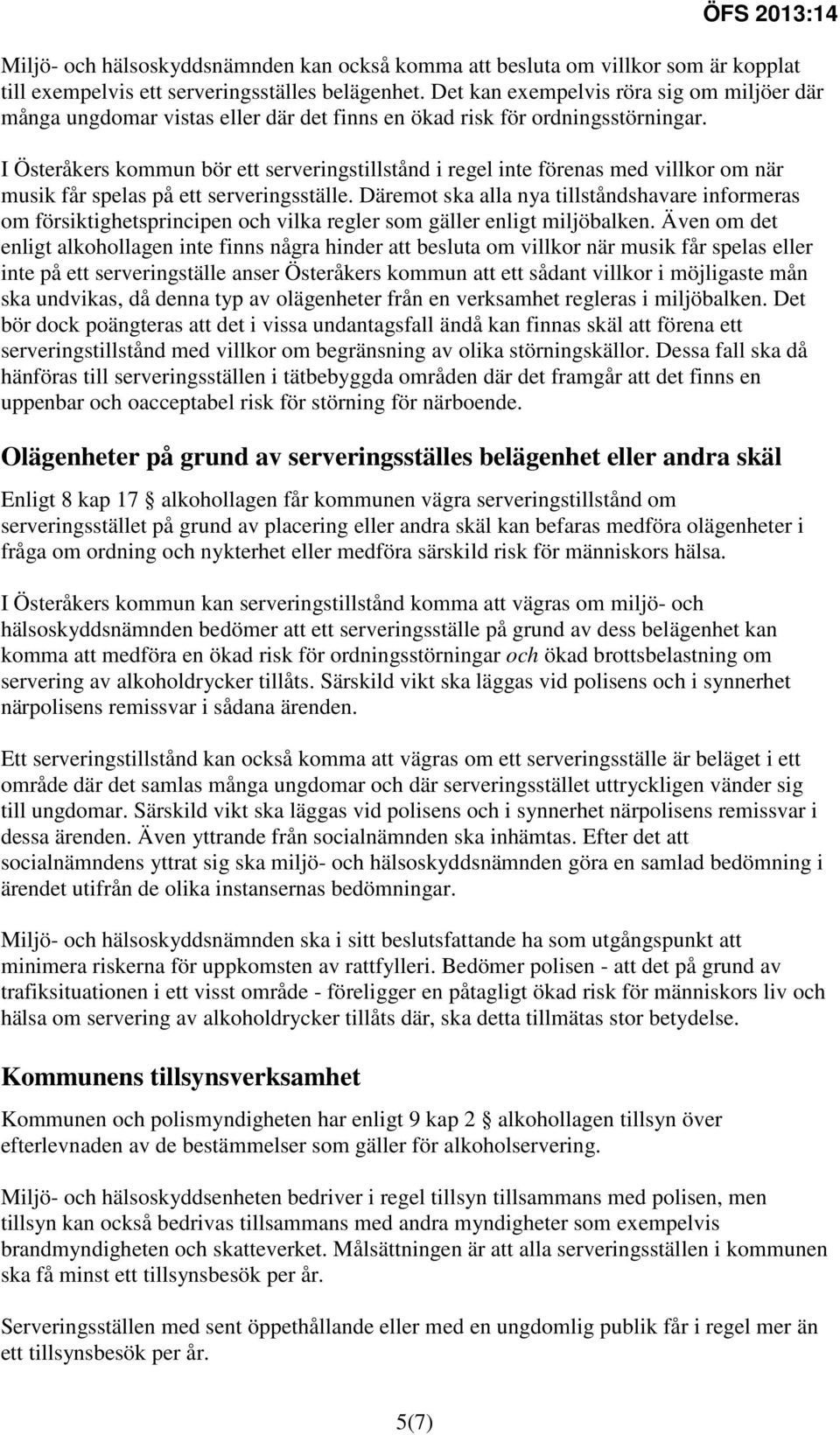 ÖFS 2013:14

Miljö- och hälsoskyddsnämnden kan också komma att besluta om villkor som är kopplat till exempelvis ett serveringsställes belägenhet. Det kan exempelvis röra sig om miljöer där många ungdomar vistas eller där det finns en ökad risk för ordningsstörningar.

I Österåkers kommun bör ett serveringstillstånd i regel inte förenas med villkor om när musik får spelas på ett serveringsställe. Däremot ska alla nya tillståndshavare informeras om försiktighetsprincipen och vilka regler som gäller enligt miljöbalken. Även om det enligt alkohollagen inte finns några hinder att besluta om villkor när musik får spelas eller inte på ett serveringställe anser Österåkers kommun att ett sådant villkor i möjligaste mån ska undvikas, då denna typ av olägenheter från en verksamhet regleras i miljöbalken. Det bör dock poängteras att det i vissa undantagsfall ändå kan finnas skäl att förena ett serveringstillstånd med villkor om begränsning av olika störningskällor. Dessa fall ska då hänföras till serveringsställen i tätbebyggda områden där det framgår att det finns en uppenbar och oacceptabel risk för störning för närboende.

Olägenheter på grund av serveringsställes belägenhet eller andra skäl

Enligt 8 kap 17 § alkohollagen får kommunen vägra serveringstillstånd om serveringsstället på grund av placering eller andra skäl kan befaras medföra olägenheter i fråga om ordning och nykterhet eller medföra särskild risk för människors hälsa.

I Österåkers kommun kan serveringstillstånd komma att vägras om miljö- och hälsoskyddsnämnden bedömer att ett serveringsställe på grund av dess belägenhet kan komma att medföra en ökad risk för ordningsstörningar och ökad brottsbelastning om servering av alkoholdrycker tillåts. Särskild vikt ska läggas vid polisens och i synnerhet närpolisens remissvar i sådana ärenden.

Ett serveringstillstånd kan också komma att vägras om ett serveringsställe är beläget i ett område där det samlas många ungdomar och där serveringsstället uttryckligen vänder sig till ungdomar. Särskild vikt ska läggas vid polisens och i synnerhet närpolisens remissvar i dessa ärenden. Även yttrande från socialnämnden ska inhämtas. Efter det att socialnämndens yttrat sig ska miljö- och hälsoskyddsnämnden göra en samlad bedömning i ärendet utifrån de olika instansernas bedömningar.

Miljö- och hälsoskyddsnämnden ska i sitt beslutsfattande ha som utgångspunkt att minimera riskerna för uppkomsten av rattfylleri. Bedömer polisen - att det på grund av trafiksituationen i ett visst område - föreligger en påtagligt ökad risk för människors liv och hälsa om servering av alkoholdrycker tillåts där, ska detta tillmätas stor betydelse.

Kommunens tillsynsverksamhet

Kommunen och polismyndigheten har enligt 9 kap 2 § alkohollagen tillsyn över efterlevnaden av de bestämmelser som gäller för alkoholservering.

Miljö- och hälsoskyddsenheten bedriver i regel tillsyn tillsammans med polisen, men tillsyn kan också bedrivas tillsammans med andra myndigheter som exempelvis brandmyndigheten och skatteverket. Målsättningen är att alla serveringsställen i kommunen ska få minst ett tillsynsbesök per år.

Serveringsställen med sent öppethållande eller med en ungdomlig publik får i regel mer än ett tillsynsbesök per år.

5(7)